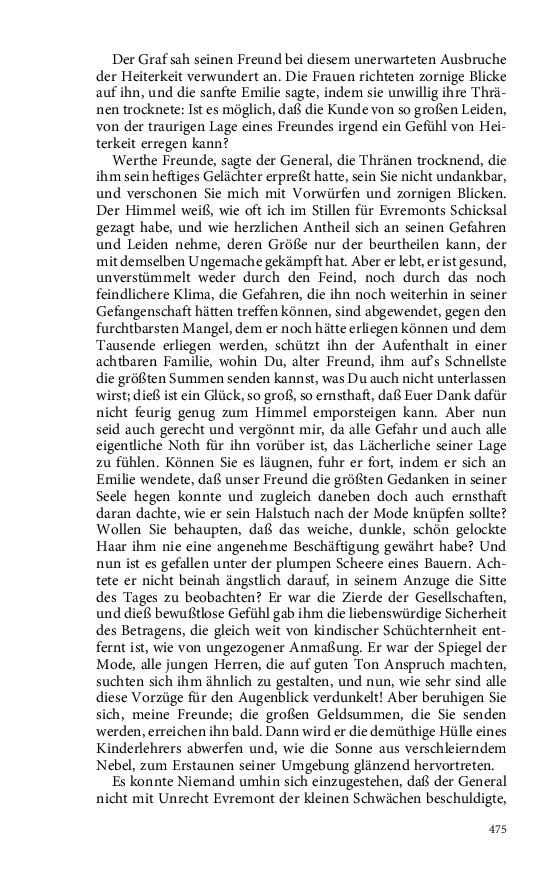 Der Graf sah seinen Freund bei diesem unerwarteten Ausbruche der Heiterkeit verwundert an. Die Frauen richteten zornige Blicke auf ihn, und die sanfte Emilie sagte, indem sie unwillig ihre Thränen trocknete: Ist es möglich, daß die Kunde von so großen Leiden, von der traurigen Lage eines Freundes irgend ein Gefühl von Heiterkeit erregen kann?

Werthe Freunde, sagte der General, die Thränen trocknend, die ihm sein heftiges Gelächter erpreßt hatte, sein Sie nicht undankbar, und verschonen Sie mich mit Vorwürfen und zornigen Blicken. Der Himmel weiß, wie oft ich im Stillen für Evremonts Schicksal gezagt habe, und wie herzlichen Antheil sich an seinen Gefahren und Leiden nehme, deren Größe nur der beurtheilen kann, der mit demselben Ungemache gekämpft hat. Aber er lebt, er ist gesund, unverstümmelt weder durch den Feind, noch durch das noch feindlichere Klima, die Gefahren, die ihn noch weiterhin in seiner Gefangenschaft hätten treffen können, sind abgewendet, gegen den furchtbarsten Mangel, dem er noch hätte erliegen können und dem Tausende erliegen werden, schützt ihn der Aufenthalt in einer achtbaren Familie, wohin Du, alter Freund, ihm auf's Schnellste die größten Summen senden kannst, was Du auch nicht unterlassen wirst; dieß ist ein Glück, so groß, so ernsthaft, daß Euer Dank dafür nicht feurig genug zum Himmel emporsteigen kann. Aber nun seid auch gerecht und vergönnt mir, da alle Gefahr und auch alle eigentliche Noth für ihn vorüber ist, das Lächerliche seiner Lage zu fühlen. Können Sie es läugnen, fuhr er fort, indem er sich an Emilie wendete, daß unser Freund die größten Gedanken in seiner Seele hegen konnte und zugleich daneben doch auch ernsthaft daran dachte, wie er sein Halstuch nach der Mode knüpfen sollte? Wollen Sie behaupten, daß das weiche, dunkle, schön gelockte Haar ihm nie eine angenehme Beschäftigung gewährt habe? Und nun ist es gefallen unter der plumpen Scheere eines Bauern. Achtete er nicht beinah ängstlich darauf, in seinem Anzuge die Sitte des Tages zu beobachten? Er war die Zierde der Gesellschaften, und dieß bewußtlose Gefühl gab ihm die liebenswürdige Sicherheit des Betragens, die gleich weit von kindischer Schüchternheit entfernt ist, wie von ungezogener Anmaßung. Er war der Spiegel der Mode, alle jungen Herren, die auf guten Ton Anspruch machten, suchten sich ihm ähnlich zu gestalten, und nun, wie sehr sind alle diese Vorzüge für den Augenblick verdunkelt! Aber beruhigen Sie sich, meine Freunde; die großen Geldsummen, die Sie senden werden, erreichen ihn bald. Dann wird er die demüthige Hülle eines Kinderlehrers abwerfen und, wie die Sonne aus verschleierndem Nebel, zum Erstaunen seiner Umgebung glänzend hervortreten.

Es konnte Niemand umhin sich einzugestehen, daß der General nicht mit Unrecht Evremont der kleinen Schwächen beschuldigte,

475